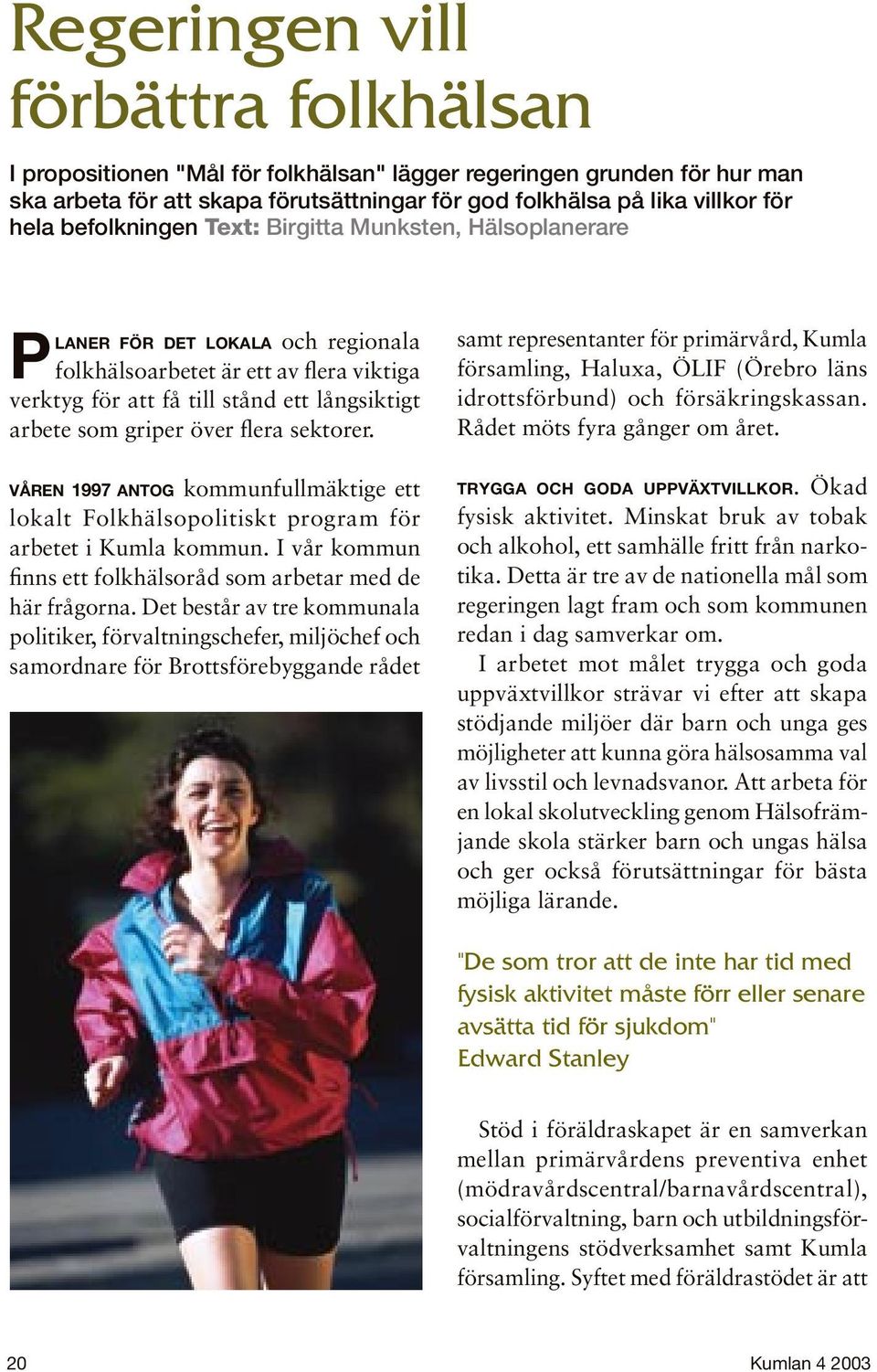 Regeringen vill förbättra folkhälsan

I propositionen "Mål för folkhälsan" lägger regeringen grunden för hur man ska arbeta för att skapa förutsättningar för god folkhälsa på lika villkor för hela befolkningen Text: Birgitta Munksten, Hälsoplanerare

PLANER FÖR DET LOKALA och regionala folkhälsoarbetet är ett av flera viktiga verktyg för att få till stånd ett långsiktigt arbete som griper över flera sektorer.

VÅREN 1997 ANTOG kommunfullmäktige ett lokalt Folkhälsopolitiskt program för arbetet i Kumla kommun. I vår kommun finns ett folkhälsoråd som arbetar med de här frågorna. Det består av tre kommunala politiker, förvaltningschefer, miljöchef och samordnare för Brottsförebyggande rådet samt representanter för primärvård, Kumla församling, Haluxa, ÖLIF (Örebro läns idrottsförbund) och försäkringskassan. Rådet möts fyra gånger om året.

TRYGGA OCH GODA UPPVÄXTVILLKOR. Ökad fysisk aktivitet. Minskat bruk av tobak och alkohol, ett samhälle fritt från narkotika. Detta är tre av de nationella mål som regeringen lagt fram och som kommunen redan i dag samverkar om.

I arbetet mot målet trygga och goda uppväxtvillkor strävar vi efter att skapa stödjande miljöer där barn och unga ges möjligheter att kunna göra hälsosamma val av livsstil och levnadsvanor. Att arbeta för en lokal skolutveckling genom Hälsofrämjande skola stärker barn och ungas hälsa och ger också förutsättningar för bästa möjliga lärande.

"De som tror att de inte har tid med fysisk aktivitet måste förr eller senare avsätta tid för sjukdom"
Edward Stanley

Stöd i föräldraskapet är en samverkan mellan primärvårdens preventiva enhet (mödravårdscentral/barnavårdscentral), socialförvaltning, barn och utbildningsförvaltningens stödverksamhet samt Kumla församling. Syftet med föräldrastödet är att

20

Kumlan 4 2003